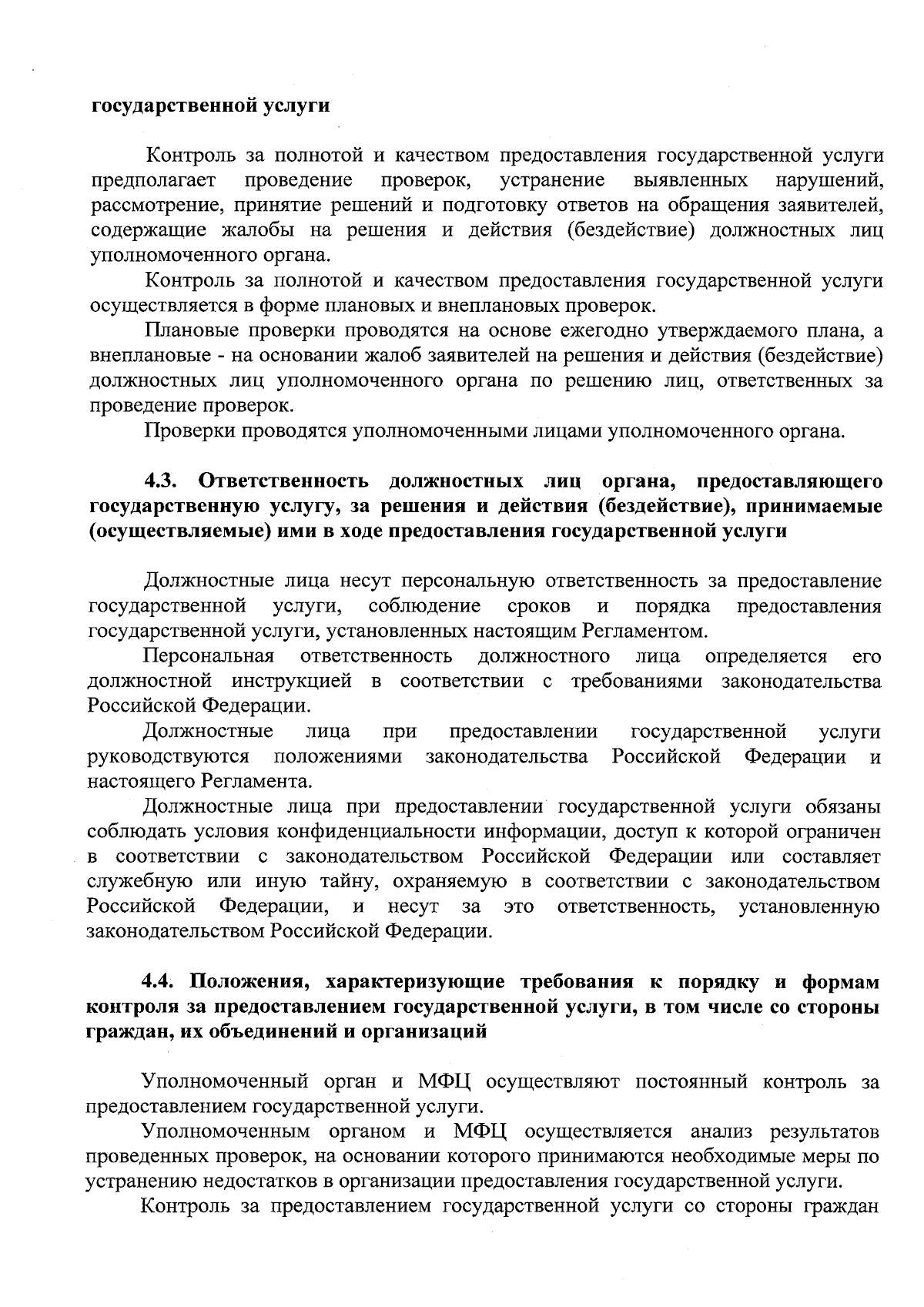 государственной услуги

Контроль за полнотой и качеством предоставления государственной услуги предполагает проведение проверок, устранение выявленных нарушений, рассмотрение, принятие решений и подготовку ответов на обращения заявителей, содержащие жалобы на решения и действия (бездействие) должностных лиц уполномоченного органа.

Контроль за полнотой и качеством предоставления государственной услуги осуществляется в форме плановых и внеплановых проверок.

Плановые проверки проводятся на основе ежегодно утверждаемого плана, а внеплановые - на основании жалоб заявителей на решения и действия (бездействие) должностных лиц уполномоченного органа по решению лиц, ответственных за проведение проверок.

Проверки проводятся уполномоченными лицами уполномоченного органа.

4.3. Ответственность должностных лиц органа, предоставляющего государственную услугу, за решения и действия (бездействие), принимаемые (осуществляемые) ими в ходе предоставления государственной услуги

Должностные лица несут персональную ответственность за предоставление государственной услуги, соблюдение сроков и порядка предоставления государственной услуги, установленных настоящим Регламентом.

Персональная ответственность должностного лица определяется его должностной инструкцией в соответствии с требованиями законодательства Российской Федерации.

Должностные лица при предоставлении государственной услуги руководствуются положениями законодательства Российской Федерации и настоящего Регламента.

Должностные лица при предоставлении государственной услуги обязаны соблюдать условия конфиденциальности информации, доступ к которой ограничен в соответствии с законодательством Российской Федерации или составляет служебную или иную тайну, охраняемую в соответствии с законодательством Российской Федерации, и несут за это ответственность, установленную законодательством Российской Федерации.

4.4. Положения, характеризующие требования к порядку и формам контроля за предоставлением государственной услуги, в том числе со стороны граждан, их объединений и организаций

Уполномоченный орган и МФЦ осуществляют постоянный контроль за предоставлением государственной услуги.

Уполномоченным органом и МФЦ осуществляется анализ результатов проведенных проверок, на основании которого принимаются необходимые меры по устранению недостатков в организации предоставления государственной услуги.

Контроль за предоставлением государственной услуги со стороны граждан